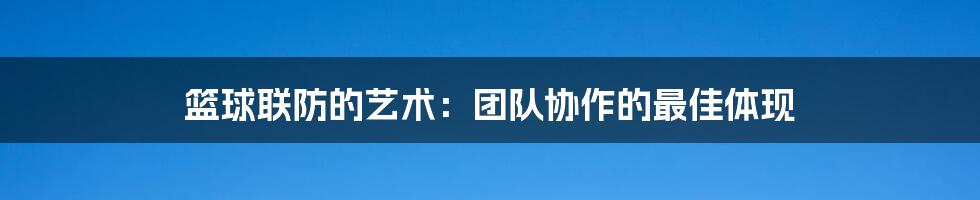 篮球联防的艺术：团队协作的最佳体现